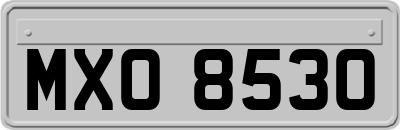 MXO 8530